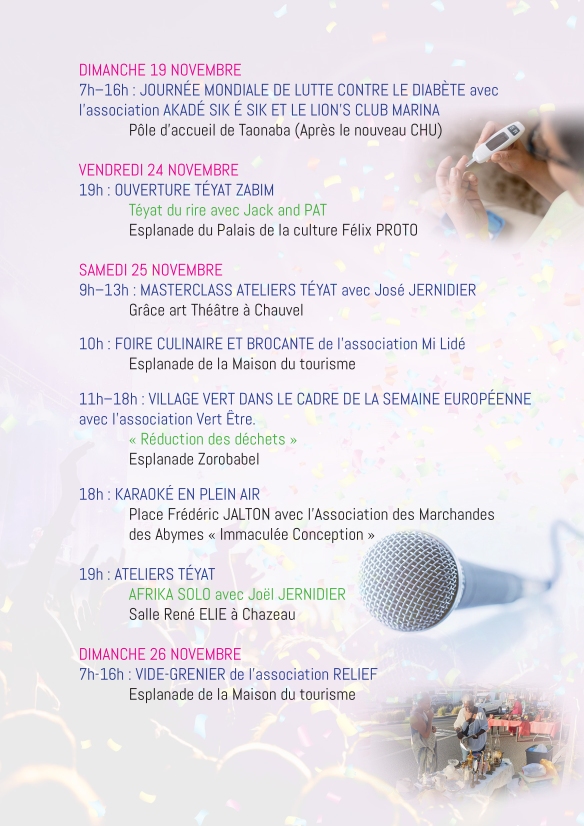 DIMANCHE 19 NOVEMBRE
7h–16h : JOURNÉE MONDIALE DE LUTTE CONTRE LE DIABÈTE avec l'association AKADÉ SIK É SIK ET LE LION'S CLUB MARINA
Pôle d'accueil de Taonaba (Après le nouveau CHU)

VENDREDI 24 NOVEMBRE
19h : OUVERTURE TÉYAT ZABIM
Téyat du rire avec Jack and PAT
Esplanade du Palais de la culture Félix PROTO

SAMEDI 25 NOVEMBRE
9h–13h : MASTERCLASS ATELIERS TÉYAT avec José JERNIDIER
Grâce art Théâtre à Chauvel

10h : FOIRE CULINAIRE ET BROCANTE de l'association Mi Lidé
Esplanade de la Maison du tourisme

11h–18h : VILLAGE VERT DANS LE CADRE DE LA SEMAINE EUROPÉENNE avec l'association Vert Être.
« Réduction des déchets »
Esplanade Zorobabel

18h : KARAOKÉ EN PLEIN AIR
Place Frédéric JALTON avec l'Association des Marchandes des Abymes « Immaculée Conception »

19h : ATELIERS TÉYAT
AFRIKA SOLO avec Joël JERNIDIER
Salle René ELIE à Chazeau

DIMANCHE 26 NOVEMBRE
7h-16h : VIDE-GRENIER de l'association RELIEF
Esplanade de la Maison du tourisme